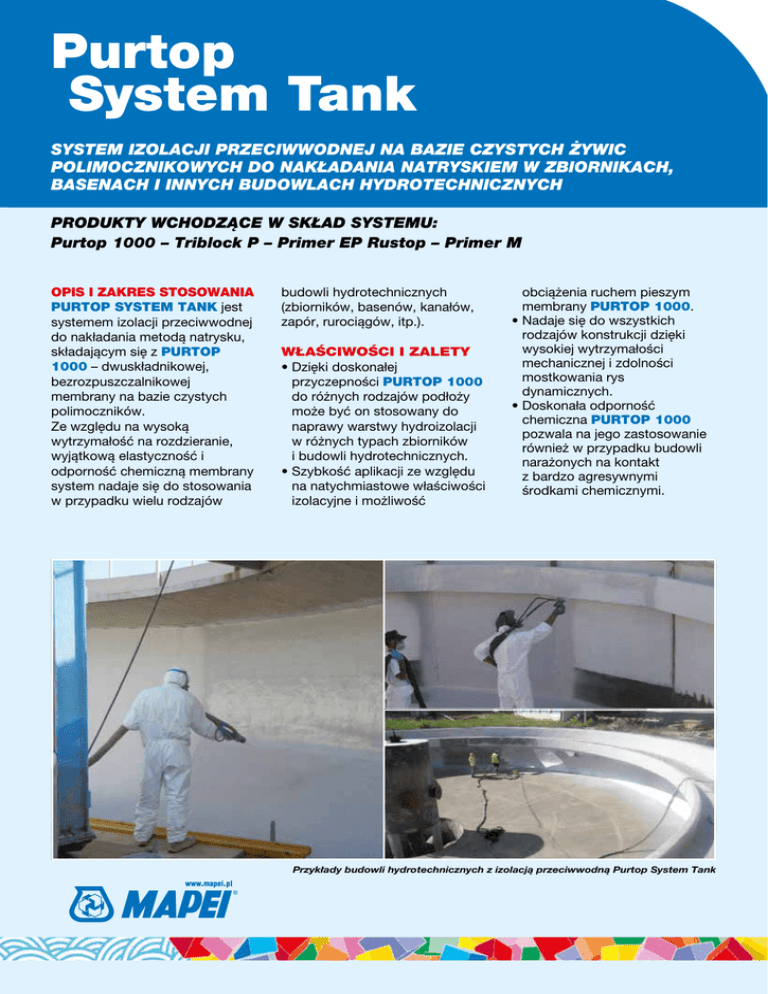 Purtop
System Tank

SYSTEM IZOLACJI PRZECIWWODNEJ NA BAZIE CZYSTYCH ŻYWIC POLIMOCZNIKOWYCH DO NAKŁADANIA NATRYSKIEM W ZBIORNIKACH, BASENACH I INNYCH BUDOWLACH HYDROTECHNICZNYCH

PRODUKTY WCHODZĄCE W SKŁAD SYSTEMU:
Purtop 1000 – Triblock P – Primer EP Rustop – Primer M

OPIS I ZAKRES STOSOWANIA
PURTOP SYSTEM TANK jest systemem izolacji przeciwwodnej do nakładania metodą natrysku, składającym się z PURTOP 1000 – dwuskładnikowej, bezrozpuszczalnikowej membrany na bazie czystych polimoczników.
Ze względu na wysoką wytrzymałość na rozdzieranie, wyjątkową elastyczność i odporność chemiczną membrany system nadaje się do stosowania w przypadku wielu rodzajów budowli hydrotechnicznych (zbiorników, basenów, kanałów, zapór, rurociągów, itp.).

WŁAŚCIWOŚCI I ZALETY
• Dzięki doskonałej przyczepności PURTOP 1000 do różnych rodzajów podłoży może być on stosowany do naprawy warstwy hydroizolacji w różnych typach zbiorników i budowli hydrotechnicznych.
• Szybkość aplikacji ze względu na natychmiastowe właściwości izolacyjne i możliwość obciążenia ruchem pieszym membrany PURTOP 1000.
• Nadaje się do wszystkich rodzajów konstrukcji dzięki wysokiej wytrzymałości mechanicznej i zdolności mostkowania rys dynamicznych.
• Doskonała odporność chemiczna PURTOP 1000 pozwala na jego zastosowanie również w przypadku budowli narażonych na kontakt z bardzo agresywnymi środkami chemicznymi.

Przykłady budowli hydrotechnicznych z izolacją przeciwwodną Purtop System Tank

www.mapei.pl
MAPEI®